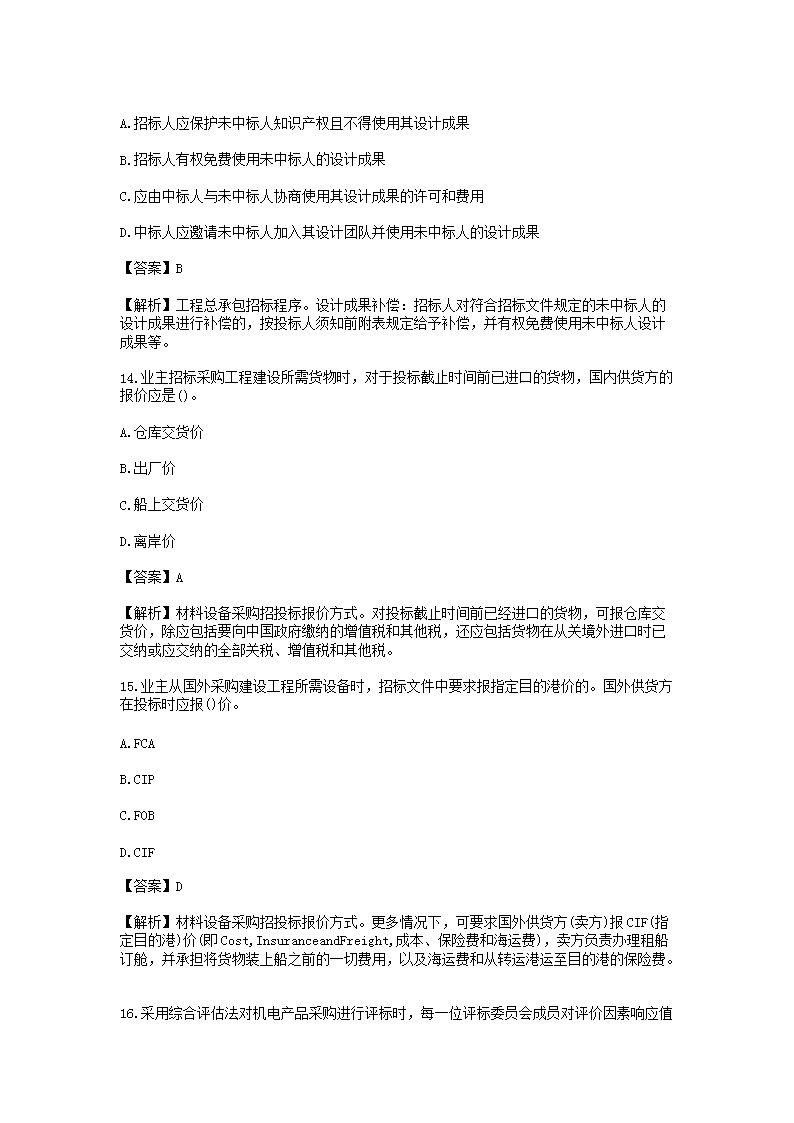 A.招标人应保护未中标人知识产权且不得使用其设计成果

B.招标人有权免费使用未中标人的设计成果

C.应由中标人与未中标人协商使用其设计成果的许可和费用

D.中标人应邀请未中标人加入其设计团队并使用未中标人的设计成果

【答案】B

【解析】工程总承包招标程序。设计成果补偿：招标人对符合招标文件规定的未中标人的设计成果进行补偿的，按投标人须知前附表规定给予补偿，并有权免费使用未中标人设计成果等。

14.业主招标采购工程建设所需货物时，对于投标截止时间前已进口的货物，国内供货方的报价应是()。

A.仓库交货价

B.出厂价

C.船上交货价

D.离岸价

【答案】A

【解析】材料设备采购招投标报价方式。对投标截止时间前已经进口的货物，可报仓库交货价，除应包括要向中国政府缴纳的增值税和其他税，还应包括货物在从关境外进口时已交纳或应交纳的全部关税、增值税和其他税。

15.业主从国外采购建设工程所需设备时，招标文件中要求报指定目的港价的。国外供货方在投标时应报()价。

A.FCA

B.CIP

C.FOB

D.CIF

【答案】D

【解析】材料设备采购招投标报价方式。更多情况下，可要求国外供货方(卖方)报CIF(指定目的港)价(即Cost,InsuranceandFreight,成本、保险费和海运费)，卖方负责办理租船订舱，并承担将货物装上船之前的一切费用，以及海运费和从转运港运至目的港的保险费。

16.采用综合评估法对机电产品采购进行评标时，每一位评标委员会成员对评价因素响应值